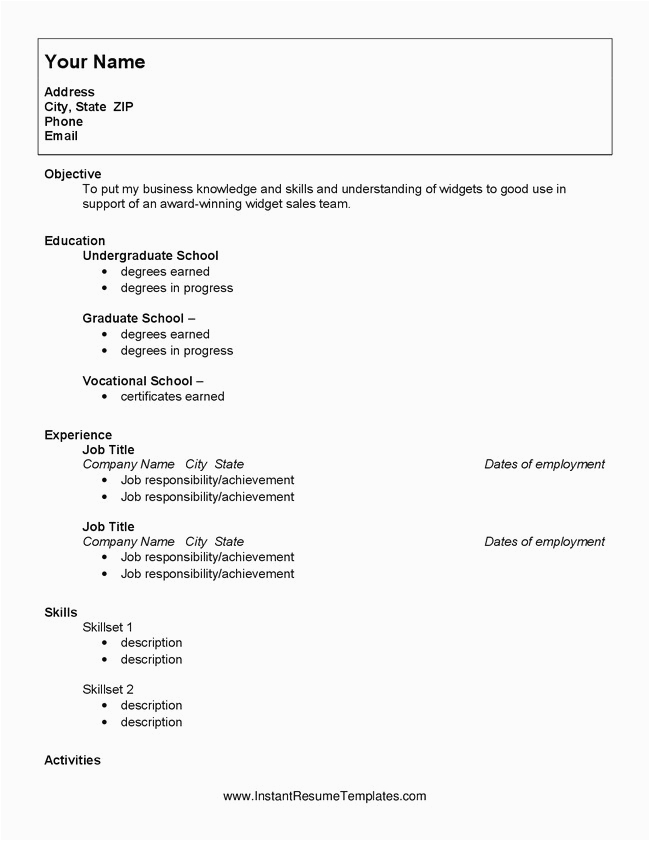 Your Name

Address
City, State ZIP
Phone
Email

Objective
To put my business knowledge and skills and understanding of widgets to good use in support of an award-winning widget sales team.

Education
Undergraduate School
• degrees earned
• degrees in progress

Graduate School –
• degrees earned
• degrees in progress

Vocational School –
• certificates earned

Experience
Job Title
Company Name City State Dates of employment
• Job responsibility/achievement
• Job responsibility/achievement

Job Title
Company Name City State Dates of employment
• Job responsibility/achievement
• Job responsibility/achievement

Skills
Skillset 1
• description
• description

Skillset 2
• description
• description

Activities

www.InstantResumeTemplates.com